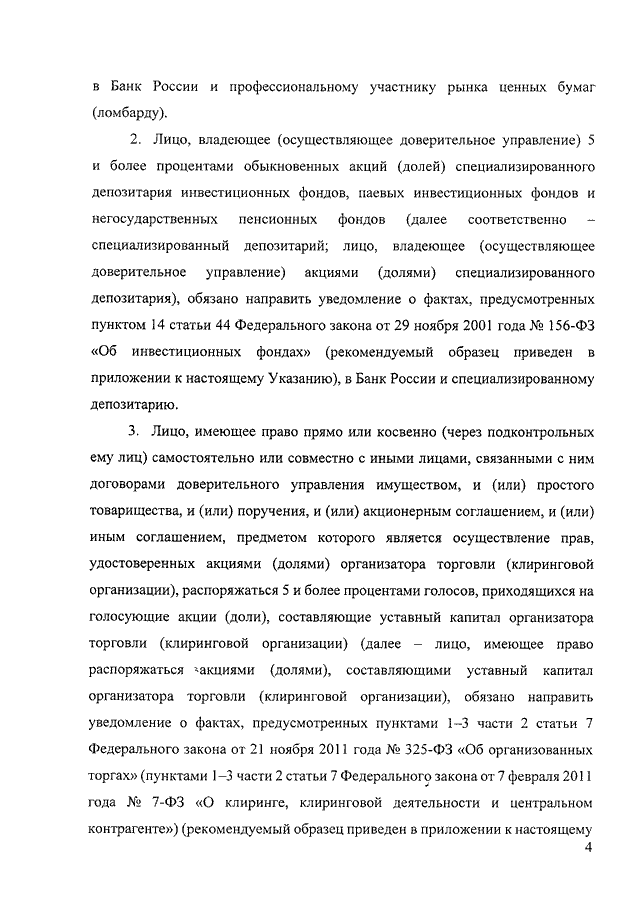 в Банк России и профессиональному участнику рынка ценных бумаг (ломбарду).

2. Лицо, владеющее (осуществляющее доверительное управление) 5 и более процентами обыкновенных акций (долей) специализированного депозитария инвестиционных фондов, паевых инвестиционных фондов и негосударственных пенсионных фондов (далее соответственно – специализированный депозитарий; лицо, владеющее (осуществляющее доверительное управление) акциями (долями) специализированного депозитария), обязано направить уведомление о фактах, предусмотренных пунктом 14 статьи 44 Федерального закона от 29 ноября 2001 года № 156-ФЗ «Об инвестиционных фондах» (рекомендуемый образец приведен в приложении к настоящему Указанию), в Банк России и специализированному депозитарию.

3. Лицо, имеющее право прямо или косвенно (через подконтрольных ему лиц) самостоятельно или совместно с иными лицами, связанными с ним договорами доверительного управления имуществом, и (или) простого товарищества, и (или) поручения, и (или) акционерным соглашением, и (или) иным соглашением, предметом которого является осуществление прав, удостоверенных акциями (долями) организатора торговли (клиринговой организации), распоряжаться 5 и более процентами голосов, приходящихся на голосующие акции (доли), составляющие уставный капитал организатора торговли (клиринговой организации) (далее – лицо, имеющее право распоряжаться акциями (долями), составляющими уставный капитал организатора торговли (клиринговой организации), обязано направить уведомление о фактах, предусмотренных пунктами 1–3 части 2 статьи 7 Федерального закона от 21 ноября 2011 года № 325-ФЗ «Об организованных торгах» (пунктами 1–3 части 2 статьи 7 Федерального закона от 7 февраля 2011 года № 7-ФЗ «О клиринге, клиринговой деятельности и центральном контрагенте») (рекомендуемый образец приведен в приложении к настоящему

4